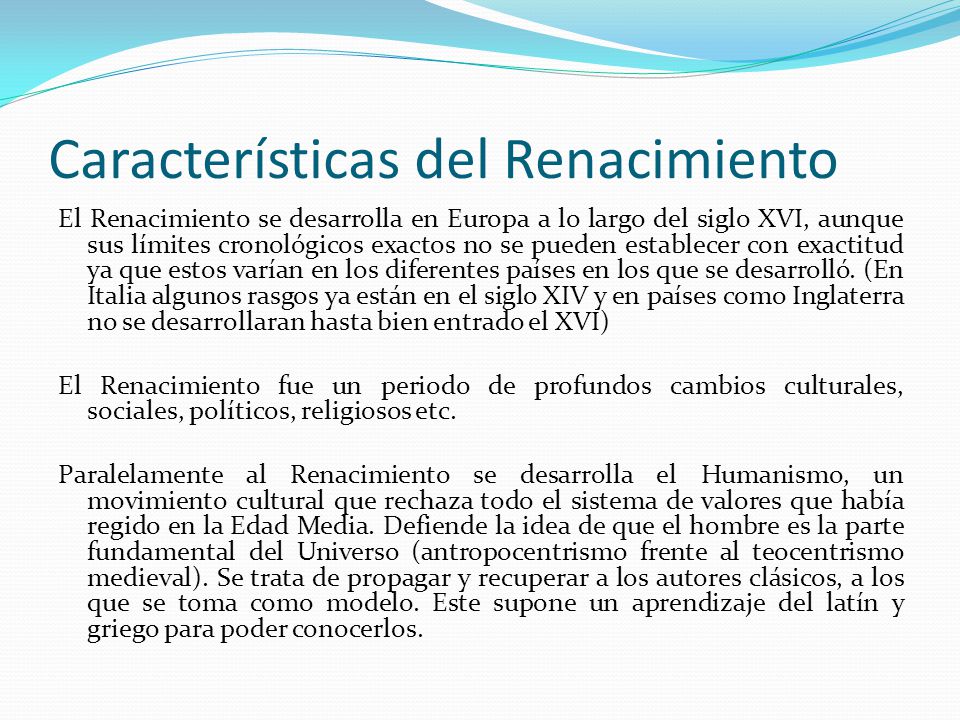 Características del Renacimiento

El Renacimiento se desarrolla en Europa a lo largo del siglo XVI, aunque sus límites cronológicos exactos no se pueden establecer con exactitud ya que estos varían en los diferentes países en los que se desarrolló. (En Italia algunos rasgos ya están en el siglo XIV y en países como Inglaterra no se desarrollaran hasta bien entrado el XVI)

El Renacimiento fue un periodo de profundos cambios culturales, sociales, políticos, religiosos etc.

Paralelamente al Renacimiento se desarrolla el Humanismo, un movimiento cultural que rechaza todo el sistema de valores que había regido en la Edad Media. Defiende la idea de que el hombre es la parte fundamental del Universo (antropocentrismo frente al teocentrismo medieval). Se trata de propagar y recuperar a los autores clásicos, a los que se toma como modelo. Este supone un aprendizaje del latín y griego para poder conocerlos.